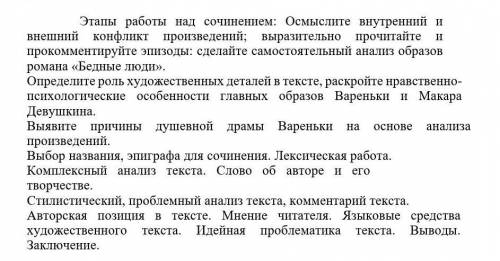 Этапы работы над сочинением: Осмыслите внутренний и внешний конфликт произведений; выразительно прочитайте и прокомментируйте эпизоды: сделайте самостоятельный анализ образов романа «Бедные люди».
Определите роль художественных деталей в тексте, раскройте нравственно-психологические особенности главных образов Вареньки и Макара Девушкина.
Выявите причины душевной драмы Вареньки на основе анализа произведений.
Выбор названия, эпиграфа для сочинения. Лексическая работа.
Комплексный анализ текста. Слово об авторе и его творчестве.
Стилистический, проблемный анализ текста, комментарий текста.
Авторская позиция в тексте. Мнение читателя. Языковые средства художественного текста. Идейная проблематика текста. Выводы. Заключение.